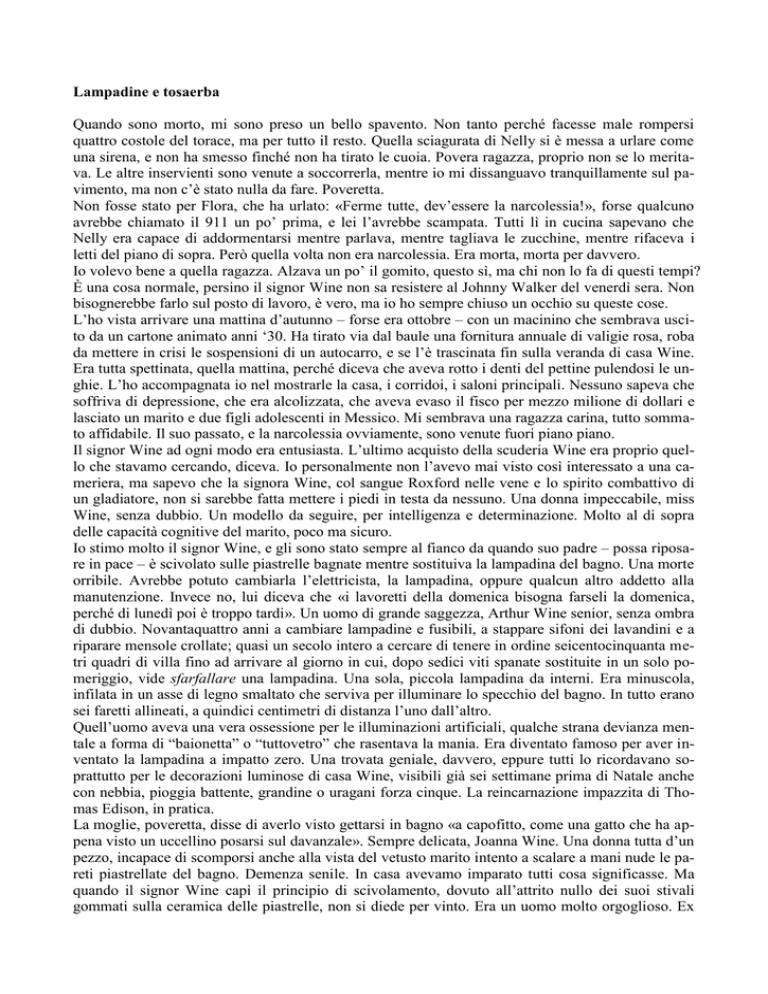 **Lampadine e tosaerba**

Quando sono morto, mi sono preso un bello spavento. Non tanto perché facesse male rompersi quattro costole del torace, ma per tutto il resto. Quella sciagurata di Nelly si è messa a urlare come una sirena, e non ha smesso finché non ha tirato le cuoia. Povera ragazza, proprio non se lo meritava. Le altre inservienti sono venute a soccorrerla, mentre io mi dissanguavo tranquillamente sul pavimento, ma non c'è stato nulla da fare. Poveretta.
Non fosse stato per Flora, che ha urlato: «Ferme tutte, dev'essere la narcolessia!», forse qualcuno avrebbe chiamato il 911 un po' prima, e lei l'avrebbe scampata. Tutti lì in cucina sapevano che Nelly era capace di addormentarsi mentre parlava, mentre tagliava le zucchine, mentre rifaceva i letti del piano di sopra. Però quella volta non era narcolessia. Era morta, morta per davvero.
Io volevo bene a quella ragazza. Alzava un po' il gomito, questo sì, ma chi non lo fa di questi tempi? È una cosa normale, persino il signor Wine non sa resistere al Johnny Walker del venerdì sera. Non bisognerebbe farlo sul posto di lavoro, è vero, ma io ho sempre chiuso un occhio su queste cose.
L'ho vista arrivare una mattina d'autunno – forse era ottobre – con un macinino che sembrava uscito da un cartone animato anni '30. Ha tirato via dal baule una fornitura annuale di valigie rosa, roba da mettere in crisi le sospensioni di un autocarro, e se l'è trascinata fin sulla veranda di casa Wine. Era tutta spettinata, quella mattina, perché diceva che aveva rotto i denti del pettine pulendosi le unghie. L'ho accompagnata io nel mostrarle la casa, i corridoi, i saloni principali. Nessuno sapeva che soffriva di depressione, che era alcolizzata, che aveva evaso il fisco per mezzo milione di dollari e lasciato un marito e due figli adolescenti in Messico. Mi sembrava una ragazza carina, tutto sommato affidabile. Il suo passato, e la narcolessia ovviamente, sono venute fuori piano piano.
Il signor Wine ad ogni modo era entusiasta. L'ultimo acquisto della scuderia Wine era proprio quello che stavamo cercando, diceva. Io personalmente non l'avevo mai visto così interessato a una cameriera, ma sapevo che la signora Wine, col sangue Roxford nelle vene e lo spirito combattivo di un gladiatore, non si sarebbe fatta mettere i piedi in testa da nessuno. Una donna impeccabile, miss Wine, senza dubbio. Un modello da seguire, per intelligenza e determinazione. Molto al di sopra delle capacità cognitive del marito, poco ma sicuro.
Io stimo molto il signor Wine, e gli sono stato sempre al fianco da quando suo padre – possa riposare in pace – è scivolato sulle piastrelle bagnate mentre sostituiva la lampadina del bagno. Una morte orribile. Avrebbe potuto cambiarla l'elettricista, la lampadina, oppure qualcun altro addetto alla manutenzione. Invece no, lui diceva che «i lavoretti della domenica bisogna farseli la domenica, perché di lunedì poi è troppo tardi». Un uomo di grande saggezza, Arthur Wine senior, senza ombra di dubbio. Novantaquattro anni a cambiare lampadine e fusibili, a stappare sifoni dei lavandini e a riparare mensole crollate; quasi un secolo intero a cercare di tenere in ordine seicentocinquanta metri quadri di villa fino ad arrivare al giorno in cui, dopo sedici viti spanate sostituite in un solo pomeriggio, vide *sfarfallare* una lampadina. Una sola, piccola lampadina da interni. Era minuscola, infilata in un asse di legno smaltato che serviva per illuminare lo specchio del bagno. In tutto erano sei faretti allineati, a quindici centimetri di distanza l'uno dall'altro.
Quell'uomo aveva una vera ossessione per le illuminazioni artificiali, qualche strana devianza mentale a forma di "baionetta" o "tuttovetro" che rasentava la mania. Era diventato famoso per aver inventato la lampadina a impatto zero. Una trovata geniale, davvero, eppure tutti lo ricordavano soprattutto per le decorazioni luminose di casa Wine, visibili già sei settimane prima di Natale anche con nebbia, pioggia battente, grandine o uragani forza cinque. La reincarnazione impazzita di Thomas Edison, in pratica.
La moglie, poveretta, disse di averlo visto gettarsi in bagno «a capofitto, come una gatto che ha appena visto un uccellino posarsi sul davanzale». Sempre delicata, Joanna Wine. Una donna tutta d'un pezzo, incapace di scomporsi anche alla vista del vetusto marito intento a scalare a mani nude le pareti piastrellate del bagno. Demenza senile. In casa avevamo imparato tutti cosa significasse. Ma quando il signor Wine capì il principio di scivolamento, dovuto all'attrito nullo dei suoi stivali gommati sulla ceramica delle piastrelle, non si diede per vinto. Era un uomo molto orgoglioso. Ex